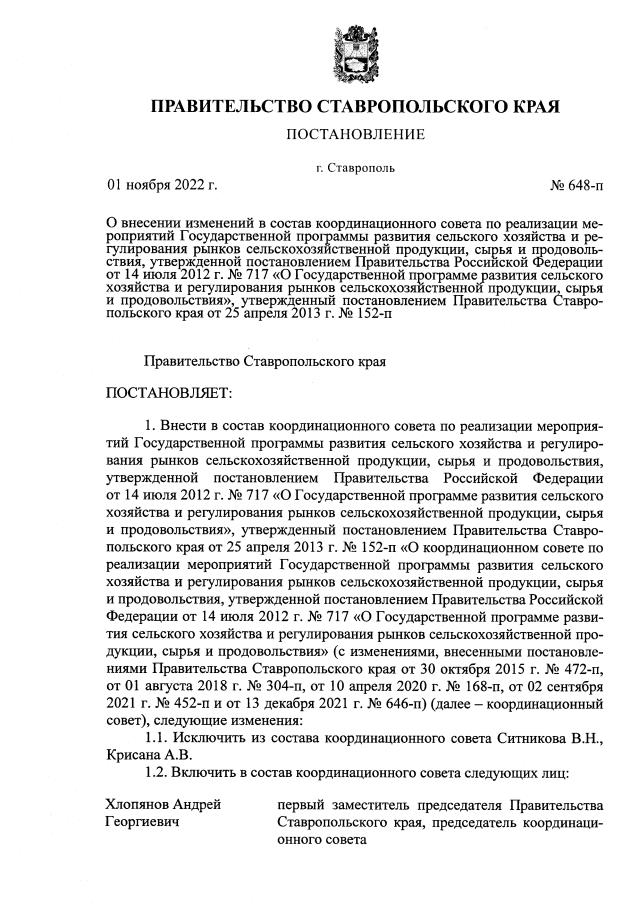 ПРАВИТЕЛЬСТВО СТАВРОПОЛЬСКОГО КРАЯ

ПОСТАНОВЛЕНИЕ

г. Ставрополь

01 ноября 2022 г.

№ 648-п

О внесении изменений в состав координационного совета по реализации мероприятий Государственной программы развития сельского хозяйства и регулирования рынков сельскохозяйственной продукции, сырья и продовольствия, утвержденной постановлением Правительства Российской Федерации от 14 июля 2012 г. № 717 «О Государственной программе развития сельского хозяйства и регулирования рынков сельскохозяйственной продукции, сырья и продовольствия», утвержденный постановлением Правительства Ставропольского края от 25 апреля 2013 г. № 152-п

Правительство Ставропольского края

ПОСТАНОВЛЯЕТ:

1. Внести в состав координационного совета по реализации мероприятий Государственной программы развития сельского хозяйства и регулирования рынков сельскохозяйственной продукции, сырья и продовольствия, утвержденной постановлением Правительства Российской Федерации от 14 июля 2012 г. № 717 «О Государственной программе развития сельского хозяйства и регулирования рынков сельскохозяйственной продукции, сырья и продовольствия», утвержденный постановлением Правительства Ставропольского края от 25 апреля 2013 г. № 152-п «О координационном совете по реализации мероприятий Государственной программы развития сельского хозяйства и регулирования рынков сельскохозяйственной продукции, сырья и продовольствия, утвержденной постановлением Правительства Российской Федерации от 14 июля 2012 г. № 717 «О Государственной программе развития сельского хозяйства и регулирования рынков сельскохозяйственной продукции, сырья и продовольствия» (с изменениями, внесенными постановлениями Правительства Ставропольского края от 30 октября 2015 г. № 472-п, от 01 августа 2018 г. № 304-п, от 10 апреля 2020 г. № 168-п, от 02 сентября 2021 г. № 452-п и от 13 декабря 2021 г. № 646-п) (далее – координационный совет), следующие изменения:

1.1. Исключить из состава координационного совета Ситникова В.Н., Крисана А.В.

1.2. Включить в состав координационного совета следующих лиц:

Хлопянов Андрей Георгиевич

первый заместитель председателя Правительства Ставропольского края, председатель координационного совета